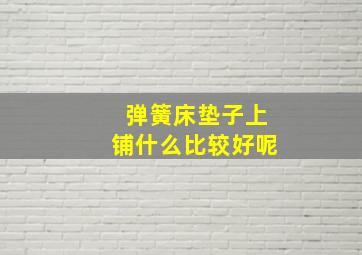 弹簧床垫子上
铺什么比较好呢